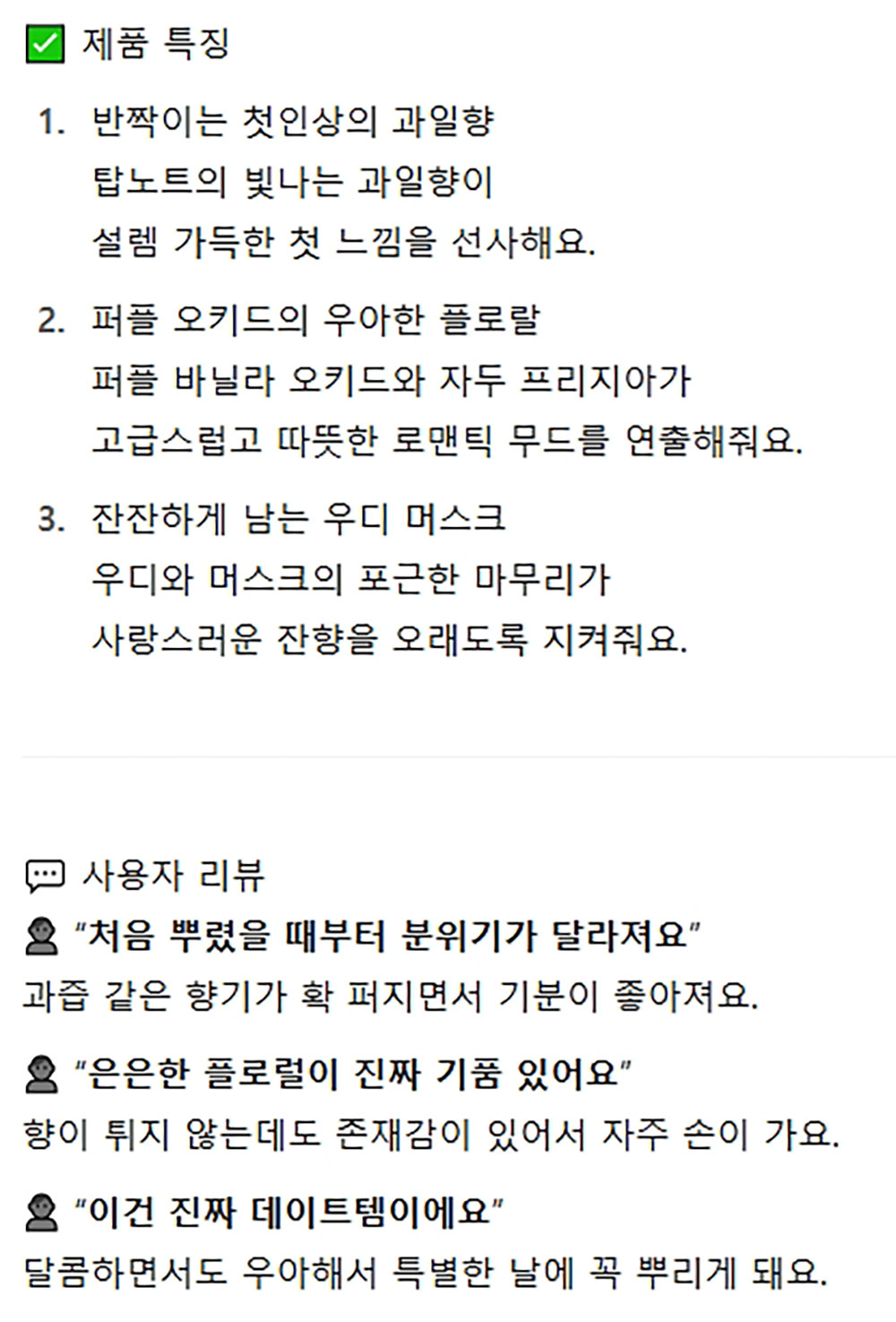 ☑ 제품 특징

1. 반짝이는 첫인상의 과일향
탑노트의 빛나는 과일향이
설렘 가득한 첫 느낌을 선사해요.

2. 퍼플 오키드의 우아한 플로랄
퍼플 바닐라 오키드와 자두 프리지아가
고급스럽고 따뜻한 로맨틱 무드를 연출해줘요.

3. 잔잔하게 남는 우디 머스크
우디와 머스크의 포근한 마무리가
사랑스러운 잔향을 오래도록 지켜줘요.

사용자 리뷰

"처음 뿌렸을 때부터 분위기가 달라져요"
과즙 같은 향기가 확 퍼지면서 기분이 좋아져요.

"은은한 플로럴이 진짜 기품 있어요"
향이 튀지 않는데도 존재감이 있어서 자주 손이 가요.

"이건 진짜 데이트템이에요"
달콤하면서도 우아해서 특별한 날에 꼭 뿌리게 돼요.